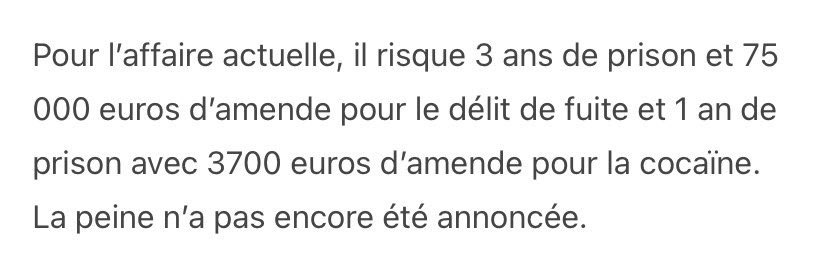 Pour l’affaire actuelle, il risque 3 ans de prison et 75 000 euros d’amende pour le délit de fuite et 1 an de prison avec 3700 euros d’amende pour la cocaïne. La peine n’a pas encore été annoncée.